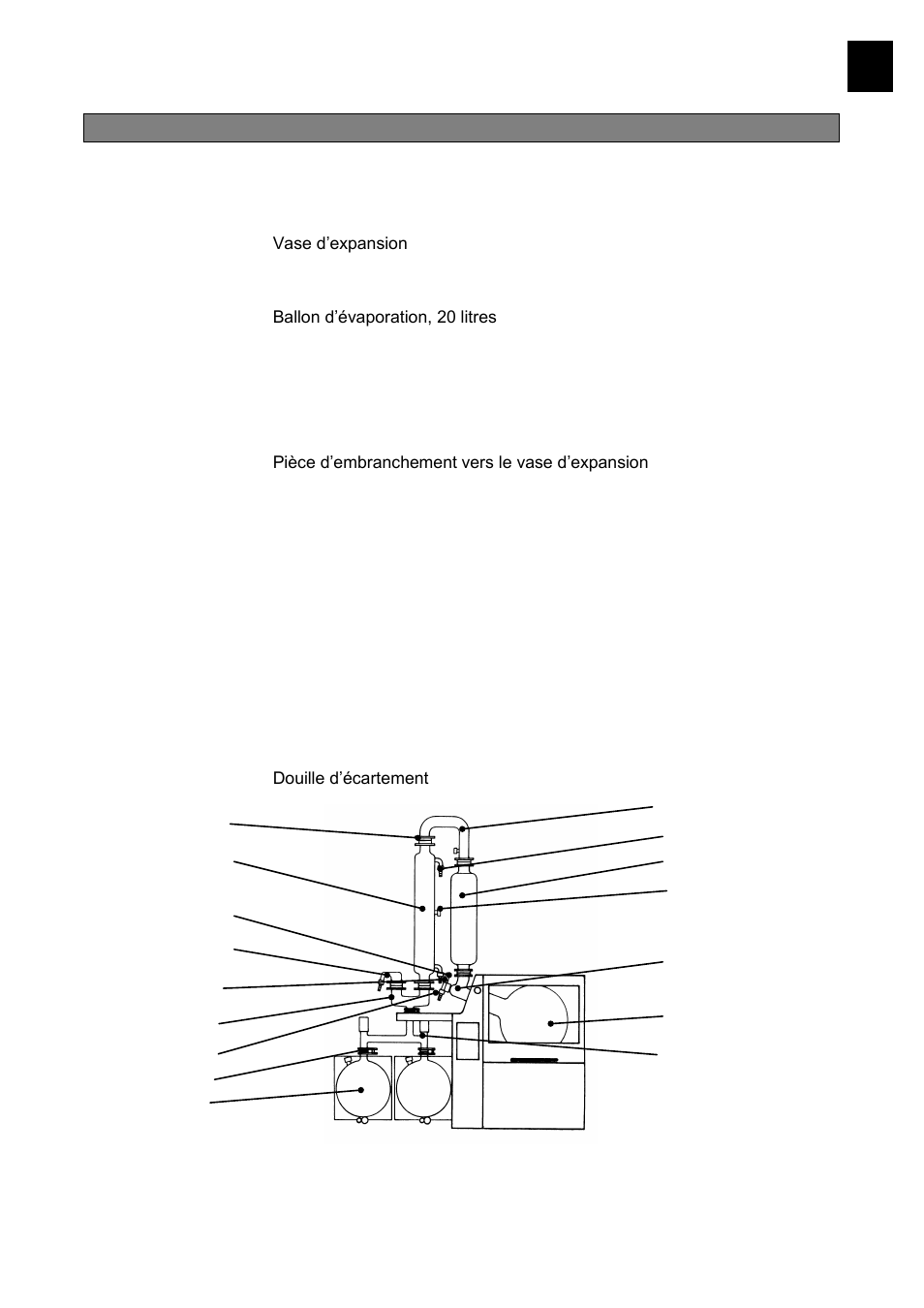 Vase d’expansion

Ballon d’évaporation, 20 litres

Pièce d’embranchement vers le vase d’expansion

Douille d’écartement